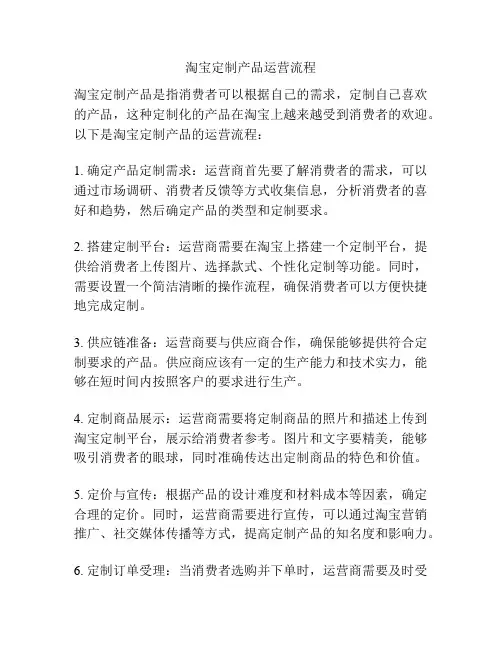 淘宝定制产品运营流程

淘宝定制产品是指消费者可以根据自己的需求，定制自己喜欢的产品，这种定制化的产品在淘宝上越来越受到消费者的欢迎。以下是淘宝定制产品的运营流程：

1. 确定产品定制需求：运营商首先要了解消费者的需求，可以通过市场调研、消费者反馈等方式收集信息，分析消费者的喜好和趋势，然后确定产品的类型和定制要求。

2. 搭建定制平台：运营商需要在淘宝上搭建一个定制平台，提供给消费者上传图片、选择款式、个性化定制等功能。同时，需要设置一个简洁清晰的操作流程，确保消费者可以方便快捷地完成定制。

3. 供应链准备：运营商要与供应商合作，确保能够提供符合定制要求的产品。供应商应该有一定的生产能力和技术实力，能够在短时间内按照客户的要求进行生产。

4. 定制商品展示：运营商需要将定制商品的照片和描述上传到淘宝定制平台，展示给消费者参考。图片和文字要精美，能够吸引消费者的眼球，同时准确传达出定制商品的特色和价值。

5. 定价与宣传：根据产品的设计难度和材料成本等因素，确定合理的定价。同时，运营商需要进行宣传，可以通过淘宝营销推广、社交媒体传播等方式，提高定制产品的知名度和影响力。

6. 定制订单受理：当消费者选购并下单时，运营商需要及时受